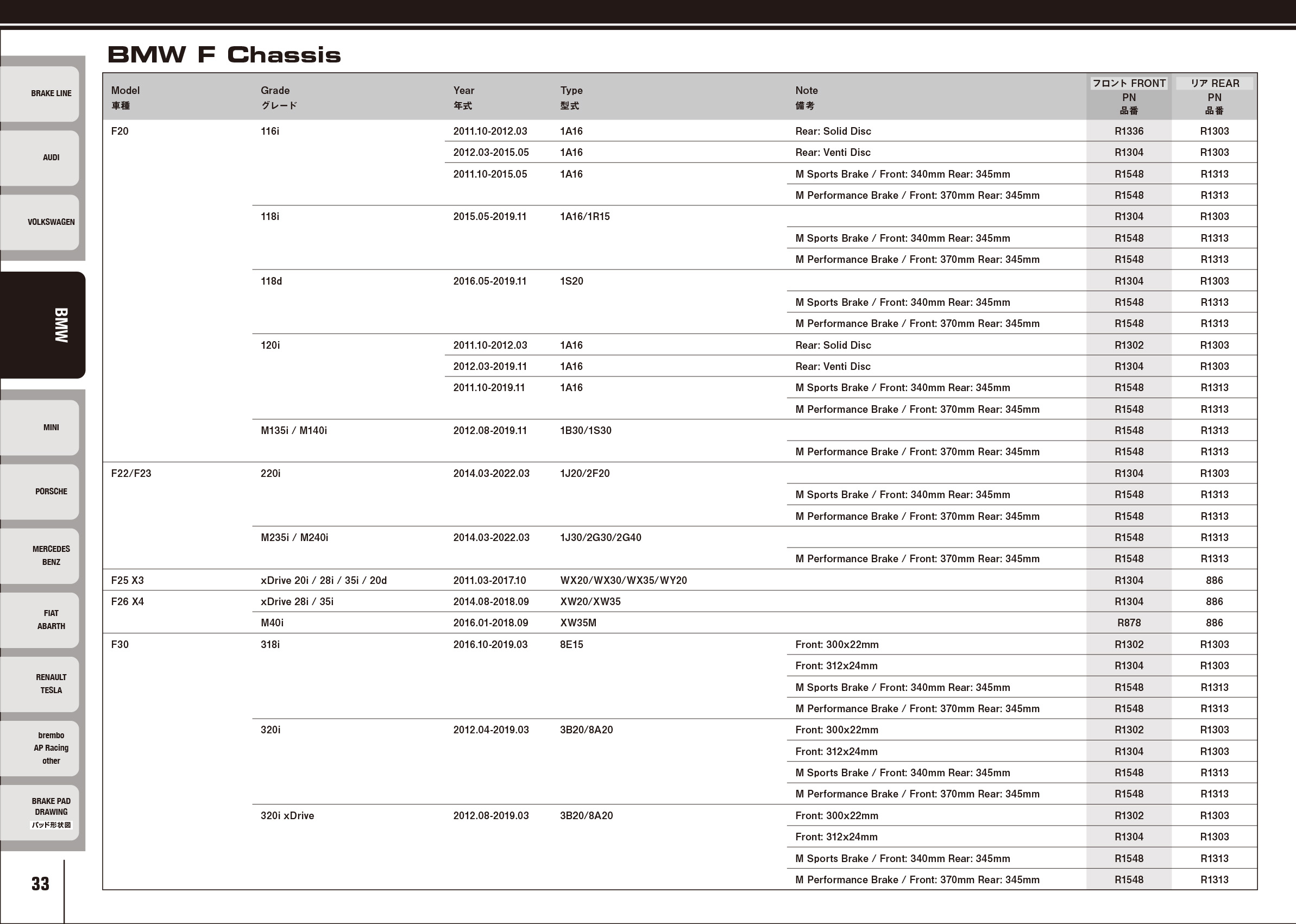 BRAKE LINE

AUDI

VOLKSWAGEN

BMW

MINI

PORSCHE

MERCEDES BENZ

FIAT ABARTH

RENAULT TESLA

brembo AP Racing other

BRAKE PAD DRAWING パッド形状図

33

BMW F Chassis

| Model 車種 | Grade グレード | Year 年式 | Type 型式 | Note 備考 | フロント FRONT PN 品番 | リア REAR PN 品番 |
|---|---|---|---|---|---|---|
| F20 | 116i | 2011.10-2012.03 | 1A16 | Rear: Solid Disc | R1336 | R1303 |
| | | 2012.03-2015.05 | 1A16 | Rear: Venti Disc | R1304 | R1303 |
| | | 2011.10-2015.05 | 1A16 | M Sports Brake / Front: 340mm Rear: 345mm | R1548 | R1313 |
| | | | | M Performance Brake / Front: 370mm Rear: 345mm | R1548 | R1313 |
| | 118i | 2015.05-2019.11 | 1A16/1R15 | | R1304 | R1303 |
| | | | | M Sports Brake / Front: 340mm Rear: 345mm | R1548 | R1313 |
| | | | | M Performance Brake / Front: 370mm Rear: 345mm | R1548 | R1313 |
| | 118d | 2016.05-2019.11 | 1S20 | | R1304 | R1303 |
| | | | | M Sports Brake / Front: 340mm Rear: 345mm | R1548 | R1313 |
| | | | | M Performance Brake / Front: 370mm Rear: 345mm | R1548 | R1313 |
| | 120i | 2011.10-2012.03 | 1A16 | Rear: Solid Disc | R1302 | R1303 |
| | | 2012.03-2019.11 | 1A16 | Rear: Venti Disc | R1304 | R1303 |
| | | 2011.10-2019.11 | 1A16 | M Sports Brake / Front: 340mm Rear: 345mm | R1548 | R1313 |
| | | | | M Performance Brake / Front: 370mm Rear: 345mm | R1548 | R1313 |
| | M135i / M140i | 2012.08-2019.11 | 1B30/1S30 | | R1548 | R1313 |
| | | | | M Performance Brake / Front: 370mm Rear: 345mm | R1548 | R1313 |
| F22/F23 | 220i | 2014.03-2022.03 | 1J20/2F20 | | R1304 | R1303 |
| | | | | M Sports Brake / Front: 340mm Rear: 345mm | R1548 | R1313 |
| | | | | M Performance Brake / Front: 370mm Rear: 345mm | R1548 | R1313 |
| | M235i / M240i | 2014.03-2022.03 | 1J30/2G30/2G40 | | R1548 | R1313 |
| | | | | M Performance Brake / Front: 370mm Rear: 345mm | R1548 | R1313 |
| F25 X3 | xDrive 20i / 28i / 35i / 20d | 2011.03-2017.10 | WX20/WX30/WX35/WY20 | | R1304 | 886 |
| F26 X4 | xDrive 28i / 35i | 2014.08-2018.09 | XW20/XW35 | | R1304 | 886 |
| | M40i | 2016.01-2018.09 | XW35M | | R878 | 886 |
| F30 | 318i | 2016.10-2019.03 | 8E15 | Front: 300x22mm | R1302 | R1303 |
| | | | | Front: 312x24mm | R1304 | R1303 |
| | | | | M Sports Brake / Front: 340mm Rear: 345mm | R1548 | R1313 |
| | | | | M Performance Brake / Front: 370mm Rear: 345mm | R1548 | R1313 |
| | 320i | 2012.04-2019.03 | 3B20/8A20 | Front: 300x22mm | R1302 | R1303 |
| | | | | Front: 312x24mm | R1304 | R1303 |
| | | | | M Sports Brake / Front: 340mm Rear: 345mm | R1548 | R1313 |
| | | | | M Performance Brake / Front: 370mm Rear: 345mm | R1548 | R1313 |
| | 320i xDrive | 2012.08-2019.03 | 3B20/8A20 | Front: 300x22mm | R1302 | R1303 |
| | | | | Front: 312x24mm | R1304 | R1303 |
| | | | | M Sports Brake / Front: 340mm Rear: 345mm | R1548 | R1313 |
| | | | | M Performance Brake / Front: 370mm Rear: 345mm | R1548 | R1313 |